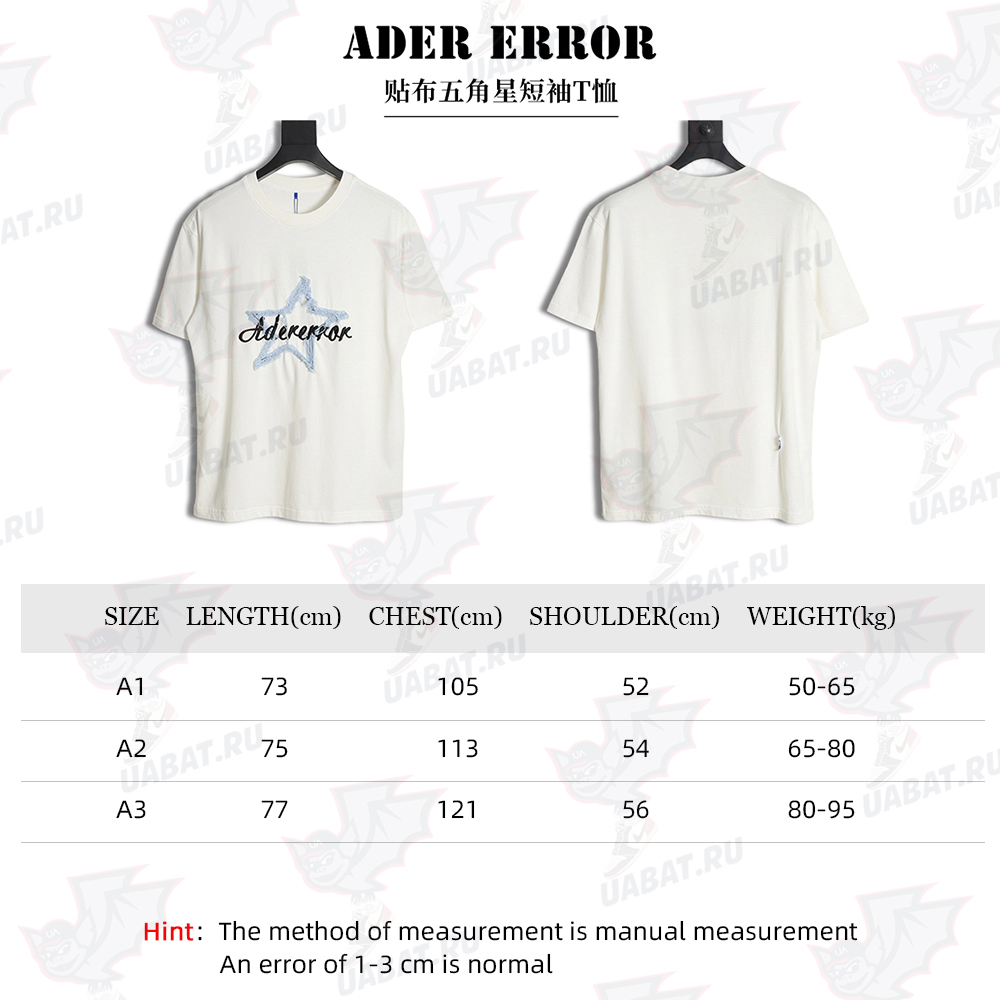 ADER ERROR

贴布五角星短袖T恤

Adererror

UABAT.RU

| SIZE | LENGTH(cm) | CHEST(cm) | SHOULDER(cm) | WEIGHT(kg) |
|---|---|---|---|---|
| A1 | 73 | 105 | 52 | 50-65 |
| A2 | 75 | 113 | 54 | 65-80 |
| A3 | 77 | 121 | 56 | 80-95 |

Hint: The method of measurement is manual measurement
An error of 1-3 cm is normal